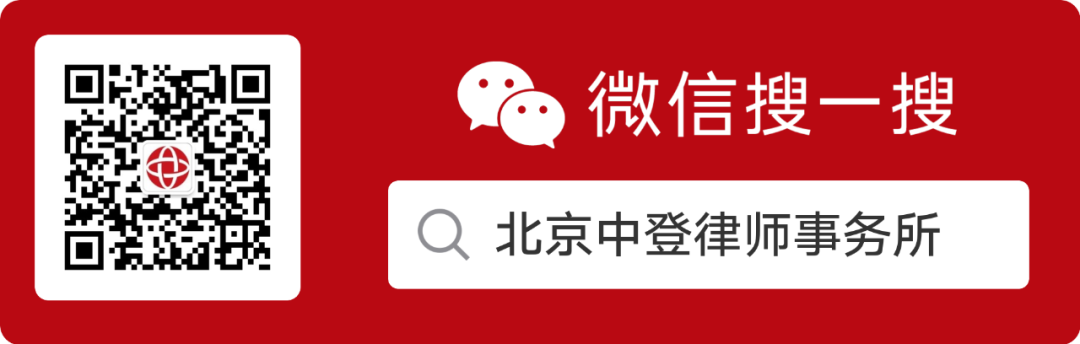 微信搜一搜

北京中登律师事务所